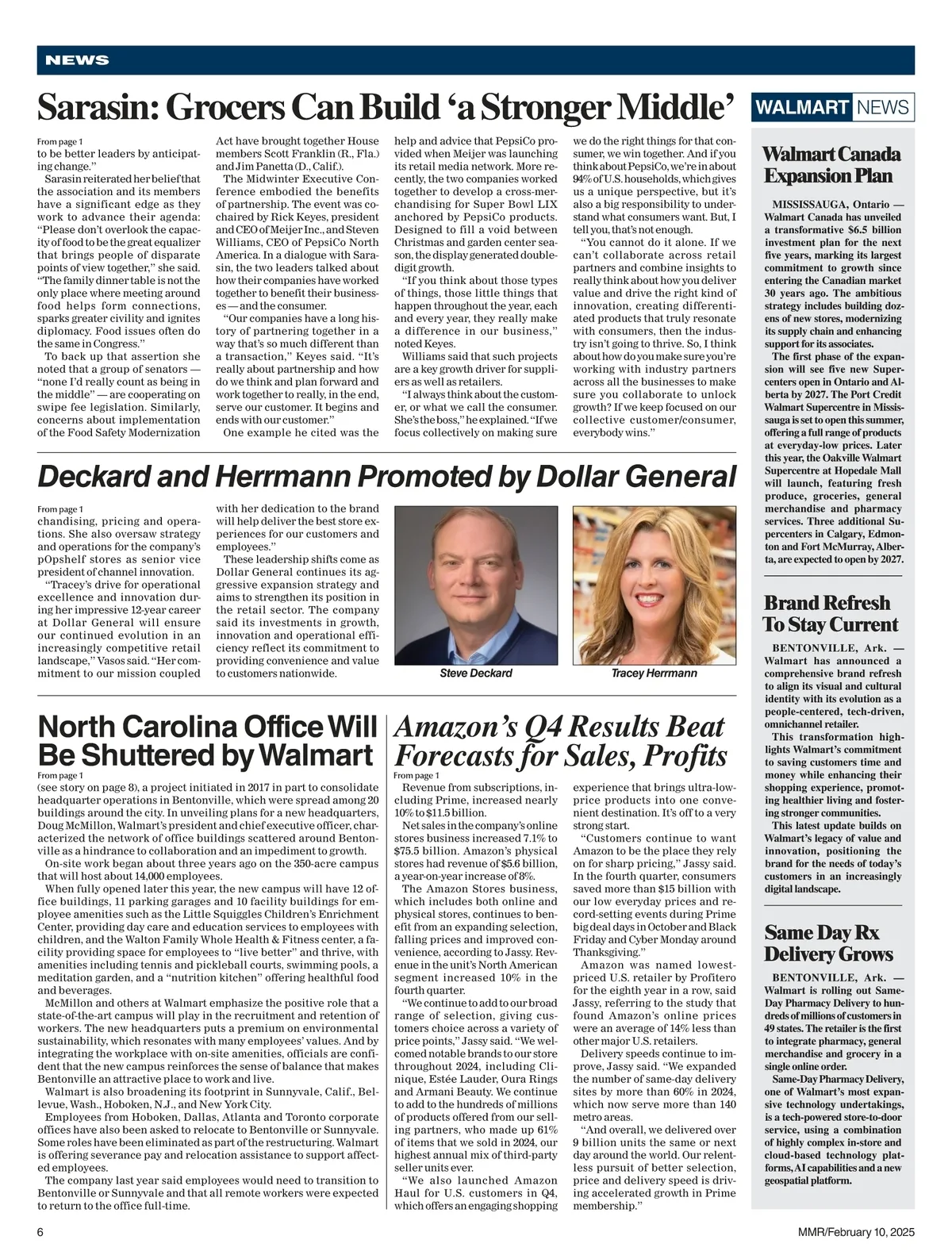 NEWS

Sarasin: Grocers Can Build 'a Stronger Middle'

From page 1
to be better leaders by anticipating change."

Sarasin reiterated her belief that the association and its members have a significant edge as they work to advance their agenda: "Please don't overlook the capacity of food to be the great equalizer that brings people of disparate points of view together," she said. "The family dinner table is not the only place where meeting around food helps form connections, sparks greater civility and ignites diplomacy. Food issues often do the same in Congress."

To back up that assertion she noted that a group of senators — "none I'd really count as being in the middle" — are cooperating on swipe fee legislation. Similarly, concerns about implementation of the Food Safety Modernization Act have brought together House members Scott Franklin (R., Fla.) and Jim Panetta (D., Calif.).

The Midwinter Executive Conference embodied the benefits of partnership. The event was co-chaired by Rick Keyes, president and CEO of Meijer Inc., and Steven Williams, CEO of PepsiCo North America. In a dialogue with Sarasin, the two leaders talked about how their companies have worked together to benefit their businesses — and the consumer.

"Our companies have a long history of partnering together in a way that's so much different than a transaction," Keyes said. "It's really about partnership and how do we think and plan forward and work together to really, in the end, serve our customer. It begins and ends with our customer."

One example he cited was the help and advice that PepsiCo provided when Meijer was launching its retail media network. More recently, the two companies worked together to develop a cross-merchandising for Super Bowl LIX anchored by PepsiCo products. Designed to fill a void between Christmas and garden center season, the display generated double-digit growth.

"If you think about those types of things, those little things that happen throughout the year, each and every year, they really make a difference in our business," noted Keyes.

Williams said that such projects are a key growth driver for suppliers as well as retailers.

"I always think about the customer, or what we call the consumer. She's the boss," he explained. "If we focus collectively on making sure we do the right things for that consumer, we win together. And if you think about PepsiCo, we're in about 94% of U.S. households, which gives us a unique perspective, but it's also a big responsibility to understand what consumers want. But, I tell you, that's not enough.

"You cannot do it alone. If we can't collaborate across retail partners and combine insights to really think about how you deliver value and drive the right kind of innovation, creating differentiated products that truly resonate with consumers, then the industry isn't going to thrive. So, I think about how do you make sure you're working with industry partners across all the businesses to make sure you collaborate to unlock growth? If we keep focused on our collective customer/consumer, everybody wins."

Deckard and Herrmann Promoted by Dollar General

From page 1
chandising, pricing and operations. She also oversaw strategy and operations for the company's pOpshelf stores as senior vice president of channel innovation.

"Tracey's drive for operational excellence and innovation during her impressive 12-year career at Dollar General will ensure our continued evolution in an increasingly competitive retail landscape," Vasos said. "Her commitment to our mission coupled with her dedication to the brand will help deliver the best store experiences for our customers and employees."

These leadership shifts come as Dollar General continues its aggressive expansion strategy and aims to strengthen its position in the retail sector. The company said its investments in growth, innovation and operational efficiency reflect its commitment to providing convenience and value to customers nationwide.

Steve Deckard

Tracey Herrmann

North Carolina Office Will Be Shuttered by Walmart

From page 1
(see story on page 8), a project initiated in 2017 in part to consolidate headquarter operations in Bentonville, which were spread among 20 buildings around the city. In unveiling plans for a new headquarters, Doug McMillon, Walmart's president and chief executive officer, characterized the network of office buildings scattered around Bentonville as a hindrance to collaboration and an impediment to growth.

On-site work began about three years ago on the 350-acre campus that will host about 14,000 employees.

When fully opened later this year, the new campus will have 12 office buildings, 11 parking garages and 10 facility buildings for employee amenities such as the Little Squiggles Children's Enrichment Center, providing day care and education services to employees with children, and the Walton Family Whole Health & Fitness center, a facility providing space for employees to "live better" and thrive, with amenities including tennis and pickleball courts, swimming pools, a meditation garden, and a "nutrition kitchen" offering healthful food and beverages.

McMillon and others at Walmart emphasize the positive role that a state-of-the-art campus will play in the recruitment and retention of workers. The new headquarters puts a premium on environmental sustainability, which resonates with many employees' values. And by integrating the workplace with on-site amenities, officials are confident that the new campus reinforces the sense of balance that makes Bentonville an attractive place to work and live.

Walmart is also broadening its footprint in Sunnyvale, Calif., Bellevue, Wash., Hoboken, N.J., and New York City.

Employees from Hoboken, Dallas, Atlanta and Toronto corporate offices have also been asked to relocate to Bentonville or Sunnyvale. Some roles have been eliminated as part of the restructuring. Walmart is offering severance pay and relocation assistance to support affected employees.

The company last year said employees would need to transition to Bentonville or Sunnyvale and that all remote workers were expected to return to the office full-time.

Amazon's Q4 Results Beat Forecasts for Sales, Profits

From page 1
Revenue from subscriptions, including Prime, increased nearly 10% to $11.5 billion.

Net sales in the company's online stores business increased 7.1% to $75.5 billion. Amazon's physical stores had revenue of $5.6 billion, a year-on-year increase of 8%.

The Amazon Stores business, which includes both online and physical stores, continues to benefit from an expanding selection, falling prices and improved convenience, according to Jassy. Revenue in the unit's North American segment increased 10% in the fourth quarter.

"We continue to add to our broad range of selection, giving customers choice across a variety of price points," Jassy said. "We welcomed notable brands to our store throughout 2024, including Clinique, Estée Lauder, Oura Rings and Armani Beauty. We continue to add to the hundreds of millions of products offered from our selling partners, who made up 61% of items that we sold in 2024, our highest annual mix of third-party seller units ever.

"We also launched Amazon Haul for U.S. customers in Q4, which offers an engaging shopping experience that brings ultra-low-price products into one convenient destination. It's off to a very strong start.

"Customers continue to want Amazon to be the place they rely on for sharp pricing," Jassy said. In the fourth quarter, consumers saved more than $15 billion with our low everyday prices and record-setting events during Prime big deal days in October and Black Friday and Cyber Monday around Thanksgiving."

Amazon was named lowest-priced U.S. retailer by Profitero for the eighth year in a row, said Jassy, referring to the study that found Amazon's online prices were an average of 14% less than other major U.S. retailers.

Delivery speeds continue to improve, Jassy said. "We expanded the number of same-day delivery sites by more than 60% in 2024, which now serve more than 140 metro areas.

"And overall, we delivered over 9 billion units the same or next day around the world. Our relentless pursuit of better selection, price and delivery speed is driving accelerated growth in Prime membership."

WALMART NEWS

Walmart Canada Expansion Plan

MISSISSAUGA, Ontario — Walmart Canada has unveiled a transformative $6.5 billion investment plan for the next five years, marking its largest commitment to growth since entering the Canadian market 30 years ago. The ambitious strategy includes building dozens of new stores, modernizing its supply chain and enhancing support for its associates.

The first phase of the expansion will see five new Supercenters open in Ontario and Alberta by 2027. The Port Credit Walmart Supercentre in Mississauga is set to open this summer, offering a full range of products at everyday-low prices. Later this year, the Oakville Walmart Supercentre at Hopedale Mall will launch, featuring fresh produce, groceries, general merchandise and pharmacy services. Three additional Supercenters in Calgary, Edmonton and Fort McMurray, Alberta, are expected to open by 2027.

Brand Refresh To Stay Current

BENTONVILLE, Ark. — Walmart has announced a comprehensive brand refresh to align its visual and cultural identity with its evolution as a people-centered, tech-driven, omnichannel retailer.

This transformation highlights Walmart's commitment to saving customers time and money while enhancing their shopping experience, promoting healthier living and fostering stronger communities.

This latest update builds on Walmart's legacy of value and innovation, positioning the brand for the needs of today's customers in an increasingly digital landscape.

Same Day Rx Delivery Grows

BENTONVILLE, Ark. — Walmart is rolling out Same-Day Pharmacy Delivery to hundreds of millions of customers in 49 states. The retailer is the first to integrate pharmacy, general merchandise and grocery in a single online order.

Same-Day Pharmacy Delivery, one of Walmart's most expansive technology undertakings, is a tech-powered store-to-door service, using a combination of highly complex in-store and cloud-based technology platforms, AI capabilities and a new geospatial platform.

6

MMR/February 10, 2025